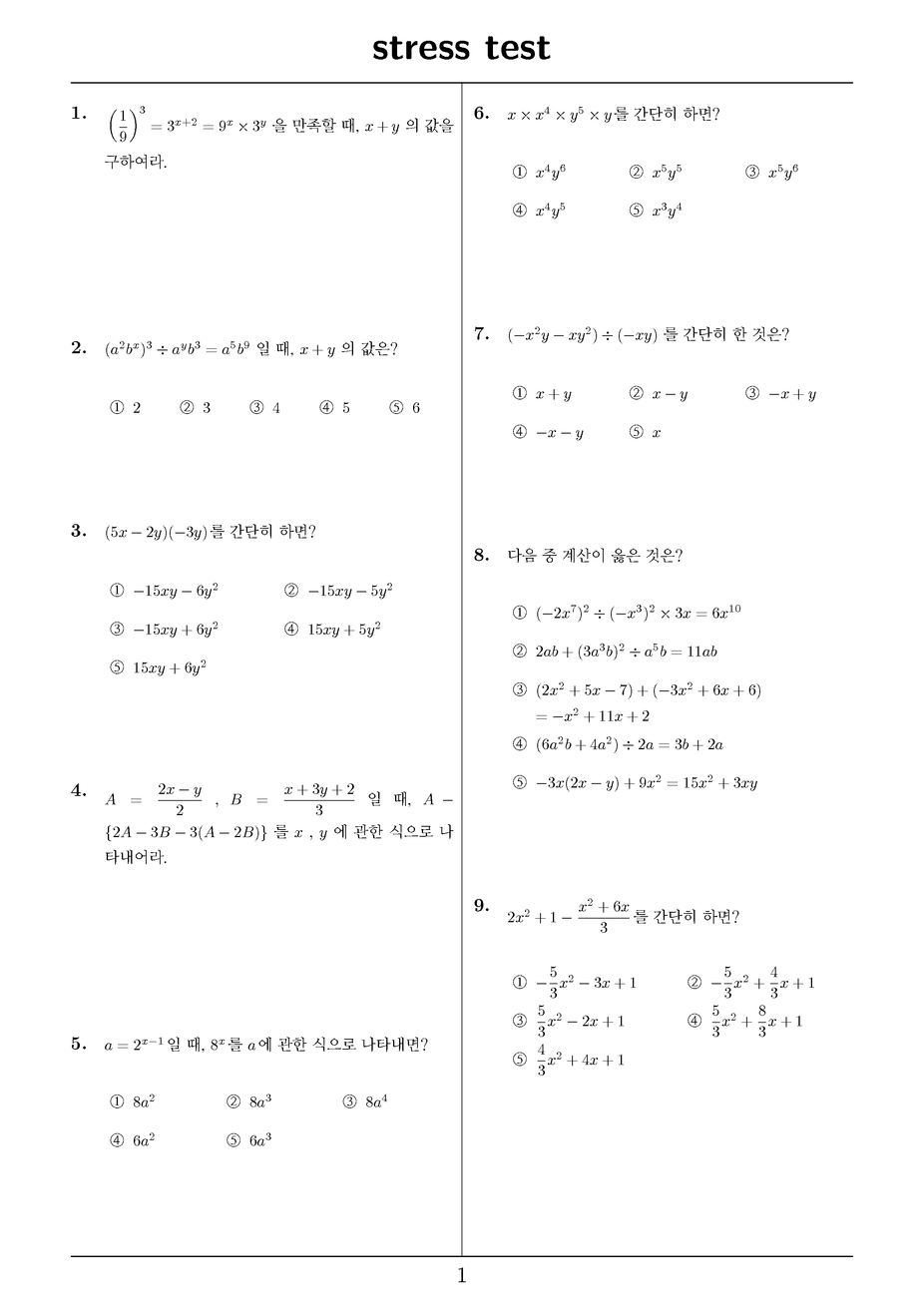 stress test

1. $\left(\frac{1}{9}\right)^3 = 3^{x+2} = 9^x \times 3^y$ 을 만족할 때, $x+y$ 의 값을 구하여라.

2. $(a^2b^x)^3 \div a^yb^3 = a^5b^9$ 일 때, $x+y$ 의 값은?

① 2 ② 3 ③ 4 ④ 5 ⑤ 6

3. $(5x-2y)(-3y)$를 간단히 하면?

① $-15xy-6y^2$ ② $-15xy-5y^2$
③ $-15xy+6y^2$ ④ $15xy+5y^2$
⑤ $15xy+6y^2$

4. $A = \frac{2x-y}{2}$ , $B = \frac{x+3y+2}{3}$ 일 때, $A - \{2A-3B-3(A-2B)\}$ 를 $x$ , $y$ 에 관한 식으로 나타내어라.

5. $a = 2^{x-1}$ 일 때, $8^x$를 $a$에 관한 식으로 나타내면?

① $8a^2$ ② $8a^3$ ③ $8a^4$
④ $6a^2$ ⑤ $6a^3$

6. $x \times x^4 \times y^5 \times y$를 간단히 하면?

① $x^4y^6$ ② $x^5y^5$ ③ $x^5y^6$
④ $x^4y^5$ ⑤ $x^3y^4$

7. $(-x^2y-xy^2) \div (-xy)$ 를 간단히 한 것은?

① $x+y$ ② $x-y$ ③ $-x+y$
④ $-x-y$ ⑤ $x$

8. 다음 중 계산이 옳은 것은?

① $(-2x^7)^2 \div (-x^3)^2 \times 3x = 6x^{10}$
② $2ab + (3a^3b)^2 \div a^5b = 11ab$
③ $(2x^2+5x-7)+(-3x^2+6x+6)$
$= -x^2+11x+2$
④ $(6a^2b+4a^2) \div 2a = 3b+2a$
⑤ $-3x(2x-y)+9x^2 = 15x^2+3xy$

9. $2x^2+1-\frac{x^2+6x}{3}$를 간단히 하면?

① $-\frac{5}{3}x^2-3x+1$ ② $-\frac{5}{3}x^2+\frac{4}{3}x+1$
③ $\frac{5}{3}x^2-2x+1$ ④ $\frac{5}{3}x^2+\frac{8}{3}x+1$
⑤ $\frac{4}{3}x^2+4x+1$

1